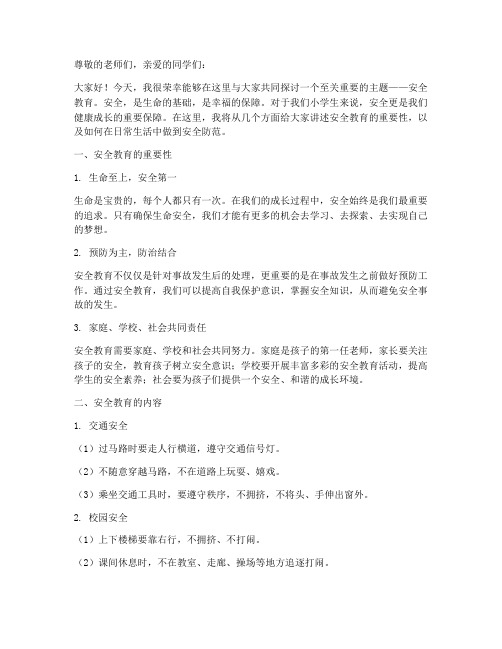 尊敬的老师们，亲爱的同学们：

大家好！今天，我很荣幸能够在这里与大家共同探讨一个至关重要的主题——安全教育。安全，是生命的基础，是幸福的保障。对于我们小学生来说，安全更是我们健康成长的重要保障。在这里，我将从几个方面给大家讲述安全教育的重要性，以及如何在日常生活中做到安全防范。

一、安全教育的重要性

1. 生命至上，安全第一

生命是宝贵的，每个人都只有一次。在我们的成长过程中，安全始终是我们最重要的追求。只有确保生命安全，我们才能有更多的机会去学习、去探索、去实现自己的梦想。

2. 预防为主，防治结合

安全教育不仅仅是针对事故发生后的处理，更重要的是在事故发生之前做好预防工作。通过安全教育，我们可以提高自我保护意识，掌握安全知识，从而避免安全事故的发生。

3. 家庭、学校、社会共同责任

安全教育需要家庭、学校和社会共同努力。家庭是孩子的第一任老师，家长要关注孩子的安全，教育孩子树立安全意识；学校要开展丰富多彩的安全教育活动，提高学生的安全素养；社会要为孩子们提供一个安全、和谐的成长环境。

二、安全教育的内容

1. 交通安全

（1）过马路时要走人行横道，遵守交通信号灯。

（2）不随意穿越马路，不在道路上玩耍、嬉戏。

（3）乘坐交通工具时，要遵守秩序，不拥挤，不将头、手伸出窗外。

2. 校园安全

（1）上下楼梯要靠右行，不拥挤、不打闹。

（2）课间休息时，不在教室、走廊、操场等地方追逐打闹。